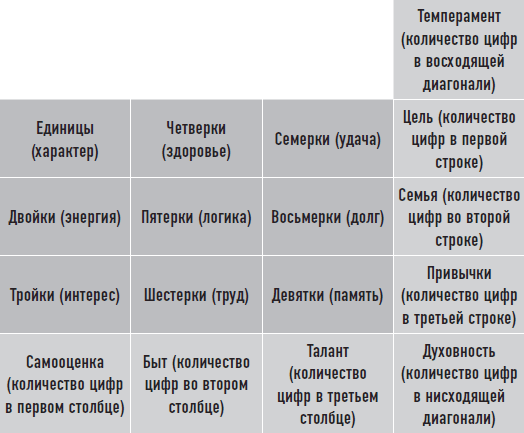 |  |  |  | Темперамент (количество цифр в восходящей диагонали) |
|---|---|---|---|
| Единицы (характер) | Четверки (здоровье) | Семерки (удача) | Цель (количество цифр в первой строке) |
| Двойки (энергия) | Пятерки (логика) | Восьмерки (долг) | Семья (количество цифр во второй строке) |
| Тройки (интерес) | Шестерки (труд) | Девятки (память) | Привычки (количество цифр в третьей строке) |
| Самооценка (количество цифр в первом столбце) | Быт (количество цифр во втором столбце) | Талант (количество цифр в третьем столбце) | Духовность (количество цифр в нисходящей диагонали) |